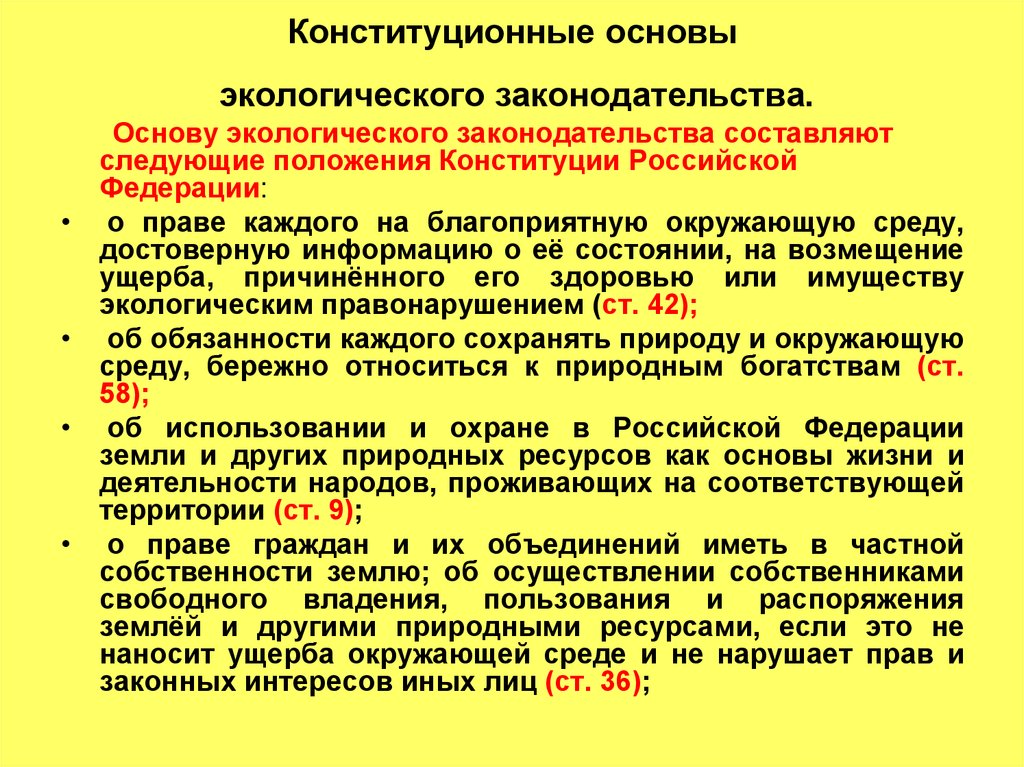 Конституционные основы

экологического законодательства.

Основу экологического законодательства составляют следующие положения Конституции Российской Федерации:

• о праве каждого на благоприятную окружающую среду, достоверную информацию о её состоянии, на возмещение ущерба, причинённого его здоровью или имуществу экологическим правонарушением (ст. 42);

• об обязанности каждого сохранять природу и окружающую среду, бережно относиться к природным богатствам (ст. 58);

• об использовании и охране в Российской Федерации земли и других природных ресурсов как основы жизни и деятельности народов, проживающих на соответствующей территории (ст. 9);

• о праве граждан и их объединений иметь в частной собственности землю; об осуществлении собственниками свободного владения, пользования и распоряжения землёй и другими природными ресурсами, если это не наносит ущерба окружающей среде и не нарушает прав и законных интересов иных лиц (ст. 36);